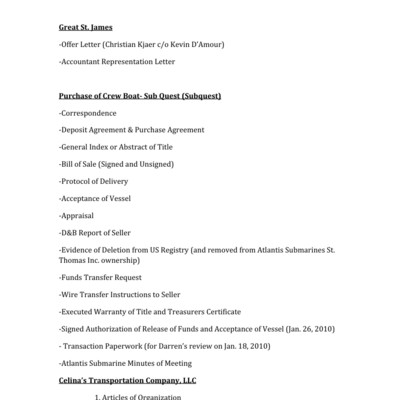 Great St. James

-Offer Letter (Christian Kjaer c/o Kevin D'Amour)

-Accountant Representation Letter

Purchase of Crew Boat- Sub Quest (Subquest)

-Correspondence

-Deposit Agreement & Purchase Agreement

-General Index or Abstract of Title

-Bill of Sale (Signed and Unsigned)

-Protocol of Delivery

-Acceptance of Vessel

-Appraisal

-D&B Report of Seller

-Evidence of Deletion from US Registry (and removed from Atlantis Submarines St. Thomas Inc. ownership)

-Funds Transfer Request

-Wire Transfer Instructions to Seller

-Executed Warranty of Title and Treasurers Certificate

-Signed Authorization of Release of Funds and Acceptance of Vessel (Jan. 26, 2010)

- Transaction Paperwork (for Darren's review on Jan. 18, 2010)

-Atlantis Submarine Minutes of Meeting

Celina's Transportation Company, LLC

1. Articles of Organization